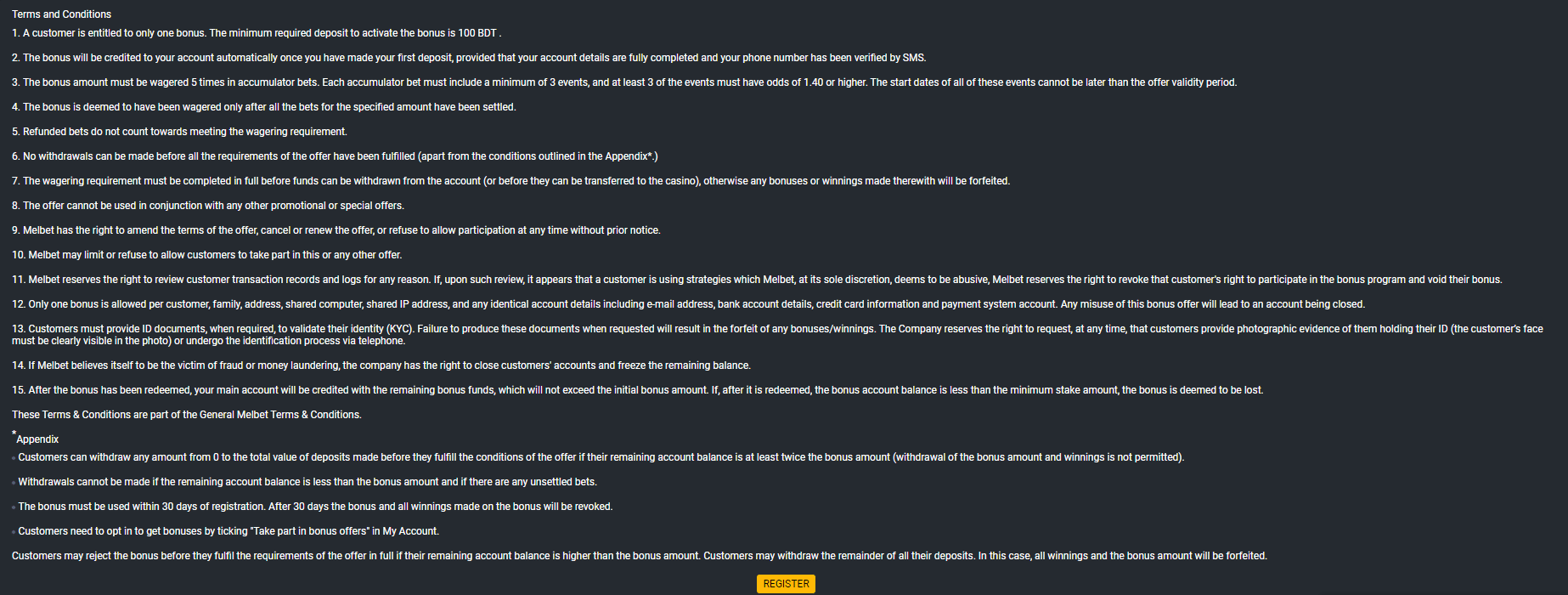 Terms and Conditions

1. A customer is entitled to only one bonus. The minimum required deposit to activate the bonus is 100 BDT .

2. The bonus will be credited to your account automatically once you have made your first deposit, provided that your account details are fully completed and your phone number has been verified by SMS.

3. The bonus amount must be wagered 5 times in accumulator bets. Each accumulator bet must include a minimum of 3 events, and at least 3 of the events must have odds of 1.40 or higher. The start dates of all of these events cannot be later than the offer validity period.

4. The bonus is deemed to have been wagered only after all the bets for the specified amount have been settled.

5. Refunded bets do not count towards meeting the wagering requirement.

6. No withdrawals can be made before all the requirements of the offer have been fulfilled (apart from the conditions outlined in the Appendix*.)

7. The wagering requirement must be completed in full before funds can be withdrawn from the account (or before they can be transferred to the casino), otherwise any bonuses or winnings made therewith will be forfeited.

8. The offer cannot be used in conjunction with any other promotional or special offers.

9. Melbet has the right to amend the terms of the offer, cancel or renew the offer, or refuse to allow participation at any time without prior notice.

10. Melbet may limit or refuse to allow customers to take part in this or any other offer.

11. Melbet reserves the right to review customer transaction records and logs for any reason. If, upon such review, it appears that a customer is using strategies which Melbet, at its sole discretion, deems to be abusive, Melbet reserves the right to revoke that customer's right to participate in the bonus program and void their bonus.

12. Only one bonus is allowed per customer, family, address, shared computer, shared IP address, and any identical account details including e-mail address, bank account details, credit card information and payment system account. Any misuse of this bonus offer will lead to an account being closed.

13. Customers must provide ID documents, when required, to validate their identity (KYC). Failure to produce these documents when requested will result in the forfeit of any bonuses/winnings. The Company reserves the right to request, at any time, that customers provide photographic evidence of them holding their ID (the customer's face must be clearly visible in the photo) or undergo the identification process via telephone.

14. If Melbet believes itself to be the victim of fraud or money laundering, the company has the right to close customers' accounts and freeze the remaining balance.

15. After the bonus has been redeemed, your main account will be credited with the remaining bonus funds, which will not exceed the initial bonus amount. If, after it is redeemed, the bonus account balance is less than the minimum stake amount, the bonus is deemed to be lost.

These Terms & Conditions are part of the General Melbet Terms & Conditions.

*Appendix

Customers can withdraw any amount from 0 to the total value of deposits made before they fulfill the conditions of the offer if their remaining account balance is at least twice the bonus amount (withdrawal of the bonus amount and winnings is not permitted).

Withdrawals cannot be made if the remaining account balance is less than the bonus amount and if there are any unsettled bets.

The bonus must be used within 30 days of registration. After 30 days the bonus and all winnings made on the bonus will be revoked.

Customers need to opt in to get bonuses by ticking "Take part in bonus offers" in My Account.

Customers may reject the bonus before they fulfil the requirements of the offer in full if their remaining account balance is higher than the bonus amount. Customers may withdraw the remainder of all their deposits. In this case, all winnings and the bonus amount will be forfeited.

REGISTER